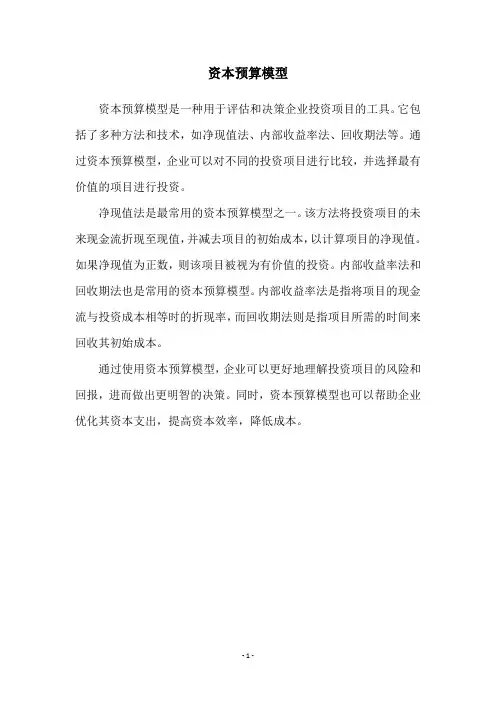 资本预算模型

资本预算模型是一种用于评估和决策企业投资项目的工具。它包括了多种方法和技术，如净现值法、内部收益率法、回收期法等。通过资本预算模型，企业可以对不同的投资项目进行比较，并选择最有价值的项目进行投资。

净现值法是最常用的资本预算模型之一。该方法将投资项目的未来现金流折现至现值，并减去项目的初始成本，以计算项目的净现值。如果净现值为正数，则该项目被视为有价值的投资。内部收益率法和回收期法也是常用的资本预算模型。内部收益率法是指将项目的现金流与投资成本相等时的折现率，而回收期法则是指项目所需的时间来回收其初始成本。

通过使用资本预算模型，企业可以更好地理解投资项目的风险和回报，进而做出更明智的决策。同时，资本预算模型也可以帮助企业优化其资本支出，提高资本效率，降低成本。

- 1 -